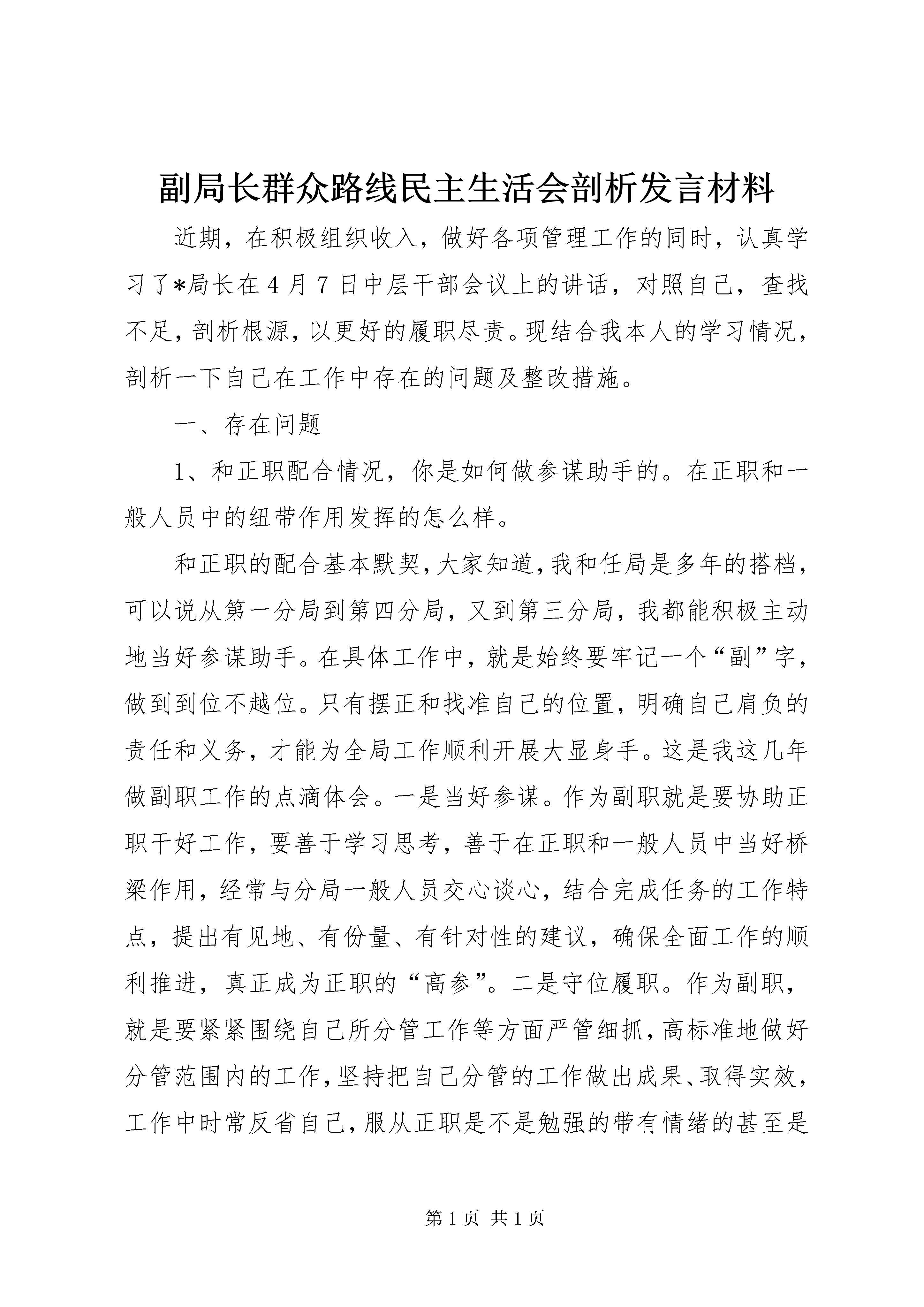 副局长群众路线民主生活会剖析发言材料

近期，在积极组织收入，做好各项管理工作的同时，认真学习了*局长在4月7日中层干部会议上的讲话，对照自己，查找不足，剖析根源，以更好的履职尽责。现结合我本人的学习情况，剖析一下自己在工作中存在的问题及整改措施。

一、存在问题

1、和正职配合情况，你是如何做参谋助手的。在正职和一般人员中的纽带作用发挥的怎么样。

和正职的配合基本默契，大家知道，我和任局是多年的搭档，可以说从第一分局到第四分局，又到第三分局，我都能积极主动地当好参谋助手。在具体工作中，就是始终要牢记一个“副”字，做到到位不越位。只有摆正和找准自己的位置，明确自己肩负的责任和义务，才能为全局工作顺利开展大显身手。这是我这几年做副职工作的点滴体会。一是当好参谋。作为副职就是要协助正职干好工作，要善于学习思考，善于在正职和一般人员中当好桥梁作用，经常与分局一般人员交心谈心，结合完成任务的工作特点，提出有见地、有份量、有针对性的建议，确保全面工作的顺利推进，真正成为正职的“高参”。二是守位履职。作为副职，就是要紧紧围绕自己所分管工作等方面严管细抓，高标准地做好分管范围内的工作，坚持把自己分管的工作做出成果、取得实效，工作中时常反省自己，服从正职是不是勉强的带有情绪的甚至是

第1页 共1页